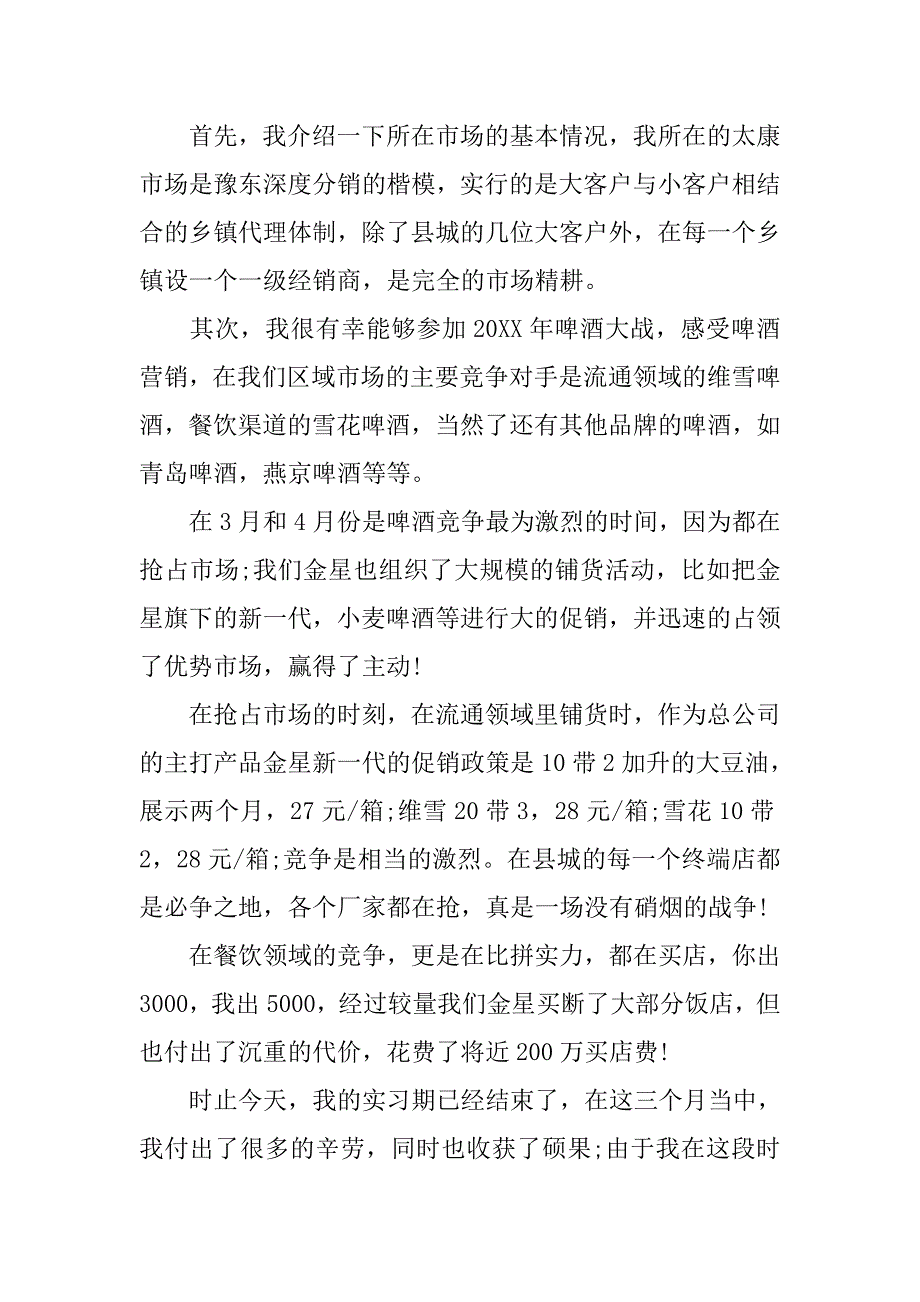 首先，我介绍一下所在市场的基本情况，我所在的太康市场是豫东深度分销的楷模，实行的是大客户与小客户相结合的乡镇代理体制，除了县城的几位大客户外，在每一个乡镇设一个一级经销商，是完全的市场精耕。

其次，我很有幸能够参加 20XX 年啤酒大战，感受啤酒营销，在我们区域市场的主要竞争对手是流通领域的维雪啤酒，餐饮渠道的雪花啤酒，当然了还有其他品牌的啤酒，如青岛啤酒，燕京啤酒等等。

在 3 月和 4 月份是啤酒竞争最为激烈的时间，因为都在抢占市场;我们金星也组织了大规模的铺货活动，比如把金星旗下的新一代，小麦啤酒等进行大的促销，并迅速的占领了优势市场，赢得了主动!

在抢占市场的时刻，在流通领域里铺货时，作为总公司的主打产品金星新一代的促销政策是 10 带 2 加升的大豆油，展示两个月，27 元/箱;维雪 20 带 3，28 元/箱;雪花 10 带 2，28 元/箱;竞争是相当的激烈。在县城的每一个终端店都是必争之地，各个厂家都在抢，真是一场没有硝烟的战争!

在餐饮领域的竞争，更是在比拼实力，都在买店，你出 3000，我出 5000，经过较量我们金星买断了大部分饭店，但也付出了沉重的代价，花费了将近 200 万买店费!

时止今天，我的实习期已经结束了，在这三个月当中，我付出了很多的辛劳，同时也收获了硕果;由于我在这段时